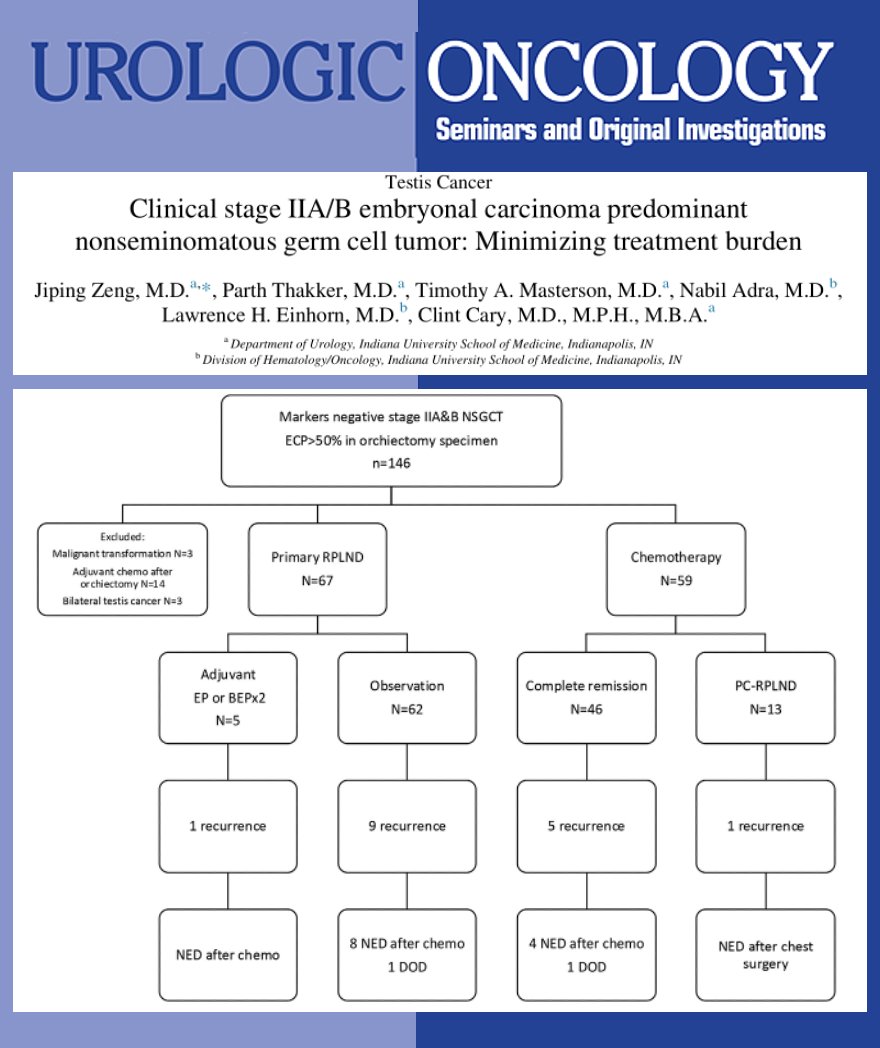 UROLOGIC ONCOLOGY
Seminars and Original Investigations

Testis Cancer
Clinical stage IIA/B embryonal carcinoma predominant nonseminomatous germ cell tumor: Minimizing treatment burden

Jiping Zeng, M.D.$^{a,*}$, Parth Thakker, M.D.$^{a}$, Timothy A. Masterson, M.D.$^{a}$, Nabil Adra, M.D.$^{b}$, Lawrence H. Einhorn, M.D.$^{b}$, Clint Cary, M.D., M.P.H., M.B.A.$^{a}$

$^{a}$ Department of Urology, Indiana University School of Medicine, Indianapolis, IN
$^{b}$ Division of Hematology/Oncology, Indiana University School of Medicine, Indianapolis, IN

Markers negative stage IIA&B NSGCT
ECP>50% in orchiectomy specimen
n=146

Excluded:
Malignant transformation N=3
Adjuvant chemo after orchiectomy N=14
Bilateral testis cancer N=3

Primary RPLND
N=67

Chemotherapy
N=59

Adjuvant
EP or BEPx2
N=5

Observation
N=62

Complete remission
N=46

PC-RPLND
N=13

1 recurrence

9 recurrence

5 recurrence

1 recurrence

NED after chemo

8 NED after chemo
1 DOD

4 NED after chemo
1 DOD

NED after chest surgery